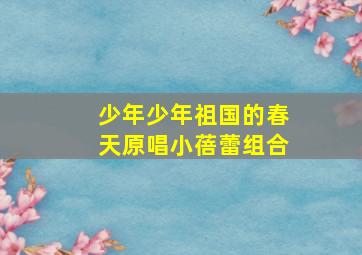 少年少年祖国的春天原唱小蓓蕾组合